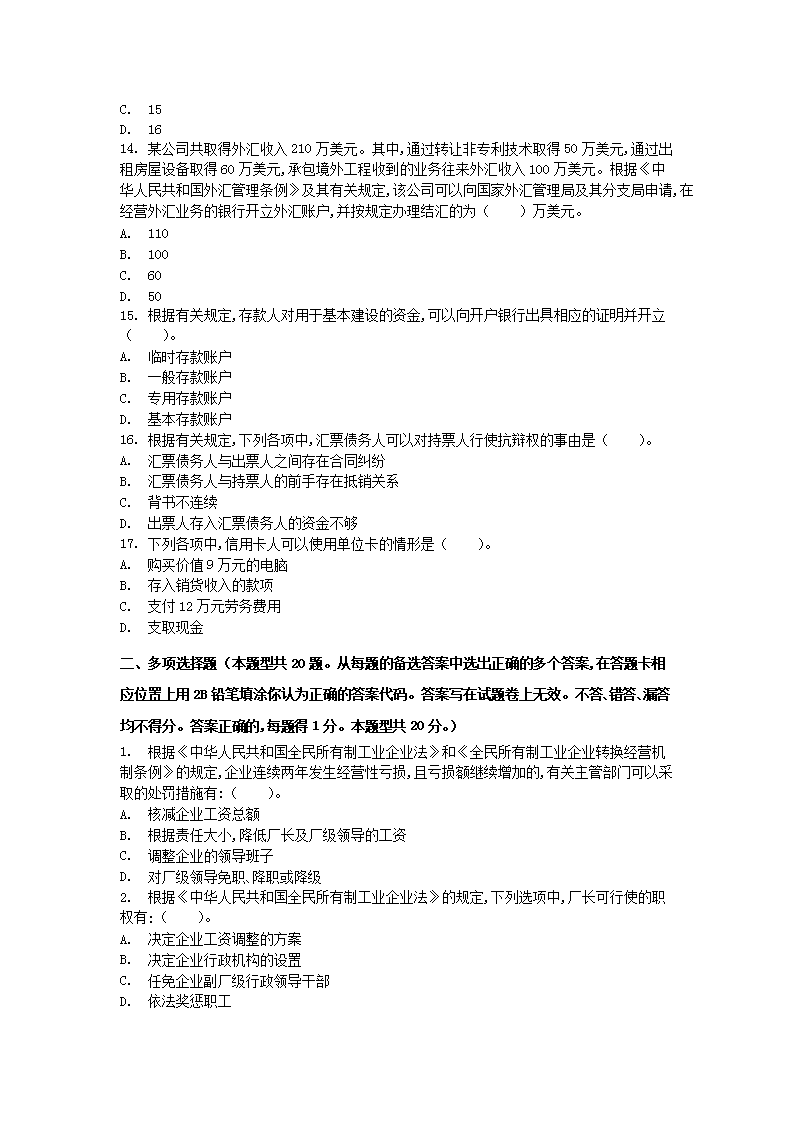 C. 15
D. 16
14. 某公司共取得外汇收入 210 万美元。其中,通过转让非专利技术取得 50 万美元,通过出租房屋设备取得 60 万美元,承包境外工程收到的业务往来外汇收入 100 万美元。根据《中华人民共和国外汇管理条例》及其有关规定,该公司可以向国家外汇管理局及其分支局申请,在经营外汇业务的银行开立外汇账户,并按规定办理结汇的为（　　）万美元。
A. 110
B. 100
C. 60
D. 50
15. 根据有关规定,存款人对用于基本建设的资金,可以向开户银行出具相应的证明并开立（　　）。
A. 临时存款账户
B. 一般存款账户
C. 专用存款账户
D. 基本存款账户
16. 根据有关规定,下列各项中,汇票债务人可以对持票人行使抗辩权的事由是（　　）。
A. 汇票债务人与出票人之间存在合同纠纷
B. 汇票债务人与持票人的前手存在抵销关系
C. 背书不连续
D. 出票人存入汇票债务人的资金不够
17. 下列各项中,信用卡人可以使用单位卡的情形是（　　）。
A. 购买价值 9 万元的电脑
B. 存入销货收入的款项
C. 支付 12 万元劳务费用
D. 支取现金

二、多项选择题（本题型共 20 题。从每题的备选答案中选出正确的多个答案,在答题卡相应位置上用 2B 铅笔填涂你认为正确的答案代码。答案写在试题卷上无效。不答、错答、漏答均不得分。答案正确的,每题得 1 分。本题型共 20 分。）

1. 根据《中华人民共和国全民所有制工业企业法》和《全民所有制工业企业转换经营机制条例》的规定,企业连续两年发生经营性亏损,且亏损额继续增加的,有关主管部门可以采取的处罚措施有:（　　）。
A. 核减企业工资总额
B. 根据责任大小,降低厂长及厂级领导的工资
C. 调整企业的领导班子
D. 对厂级领导免职、降职或降级
2. 根据《中华人民共和国全民所有制工业企业法》的规定,下列选项中,厂长可行使的职权有:（　　）。
A. 决定企业工资调整的方案
B. 决定企业行政机构的设置
C. 任免企业副厂级行政领导干部
D. 依法奖惩职工